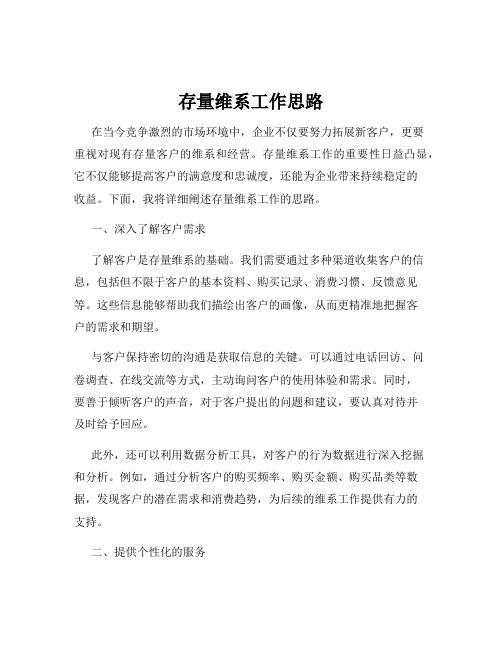 存量维系工作思路

在当今竞争激烈的市场环境中，企业不仅要努力拓展新客户，更要重视对现有存量客户的维系和经营。存量维系工作的重要性日益凸显，它不仅能够提高客户的满意度和忠诚度，还能为企业带来持续稳定的收益。下面，我将详细阐述存量维系工作的思路。

一、深入了解客户需求

了解客户是存量维系的基础。我们需要通过多种渠道收集客户的信息，包括但不限于客户的基本资料、购买记录、消费习惯、反馈意见等。这些信息能够帮助我们描绘出客户的画像，从而更精准地把握客户的需求和期望。

与客户保持密切的沟通是获取信息的关键。可以通过电话回访、问卷调查、在线交流等方式，主动询问客户的使用体验和需求。同时，要善于倾听客户的声音，对于客户提出的问题和建议，要认真对待并及时给予回应。

此外，还可以利用数据分析工具，对客户的行为数据进行深入挖掘和分析。例如，通过分析客户的购买频率、购买金额、购买品类等数据，发现客户的潜在需求和消费趋势，为后续的维系工作提供有力的支持。

二、提供个性化的服务